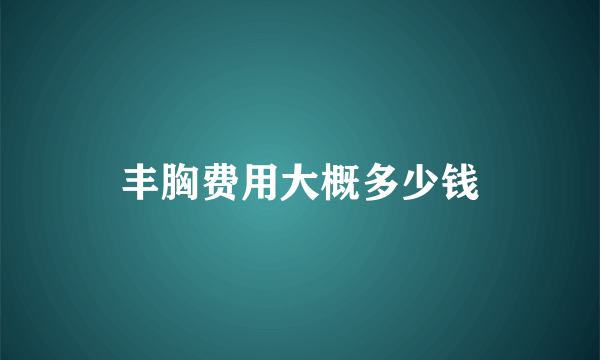 丰胸费用大概多少钱